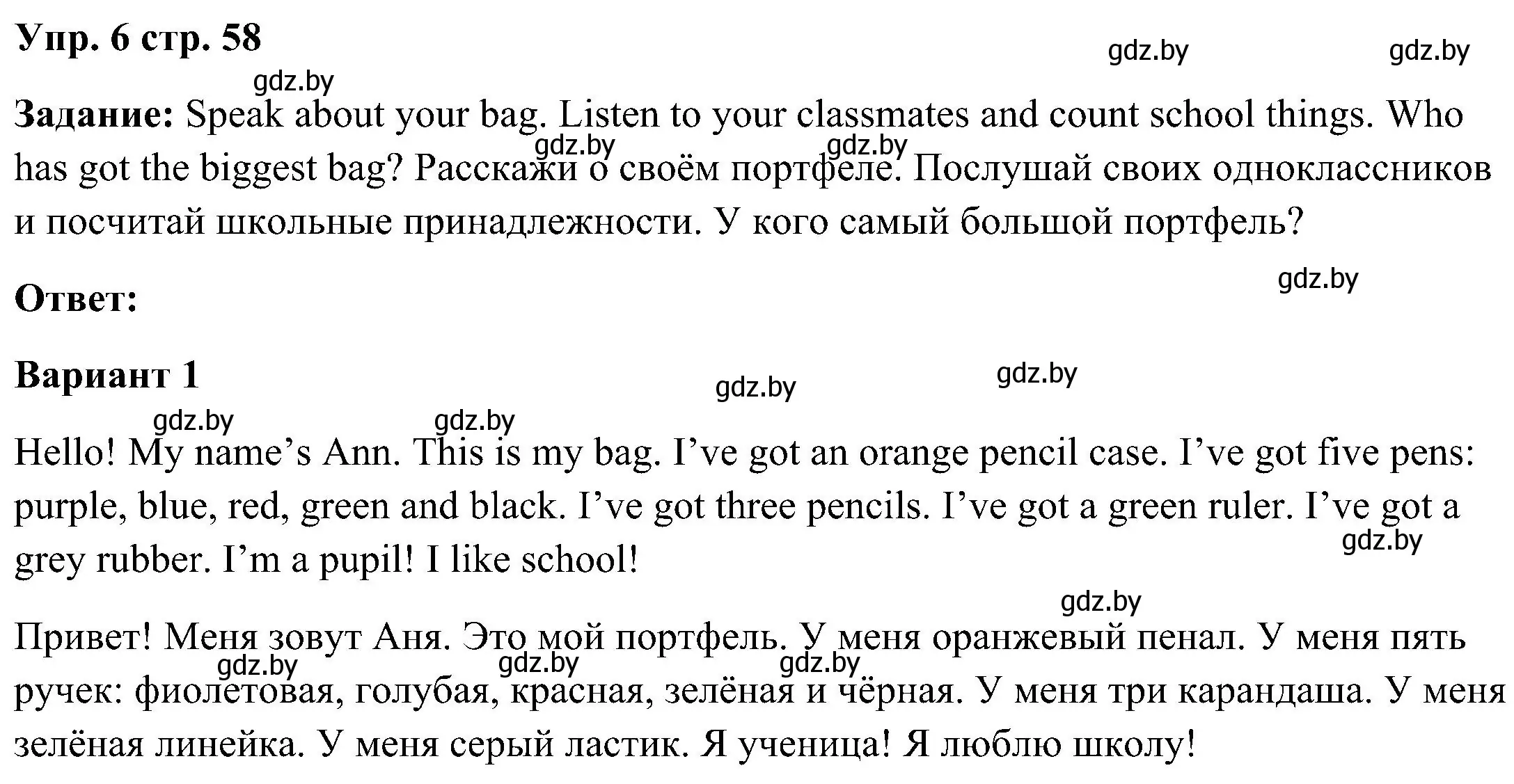 Упр. 6 стр. 58

gdz.by gdz.by gdz.by

Задание: Speak about your bag. Listen to your classmates and count school things. Who has got the biggest bag? Расскажи о своём портфеле. Послушай своих одноклассников и посчитай школьные принадлежности. У кого самый большой портфель?

gdz.by gdz.by

gdz.by

Ответ:

Вариант 1

gdz.by gdz.by gdz.by gdz.by

Hello! My name's Ann. This is my bag. I've got an orange pencil case. I've got five pens: purple, blue, red, green and black. I've got three pencils. I've got a green ruler. I've got a grey rubber. I'm a pupil! I like school!

gdz.by gdz.by

Привет! Меня зовут Аня. Это мой портфель. У меня оранжевый пенал. У меня пять ручек: фиолетовая, голубая, красная, зелёная и чёрная. У меня три карандаша. У меня зелёная линейка. У меня серый ластик. Я ученица! Я люблю школу!

gdz.by gdz.by gdz.by